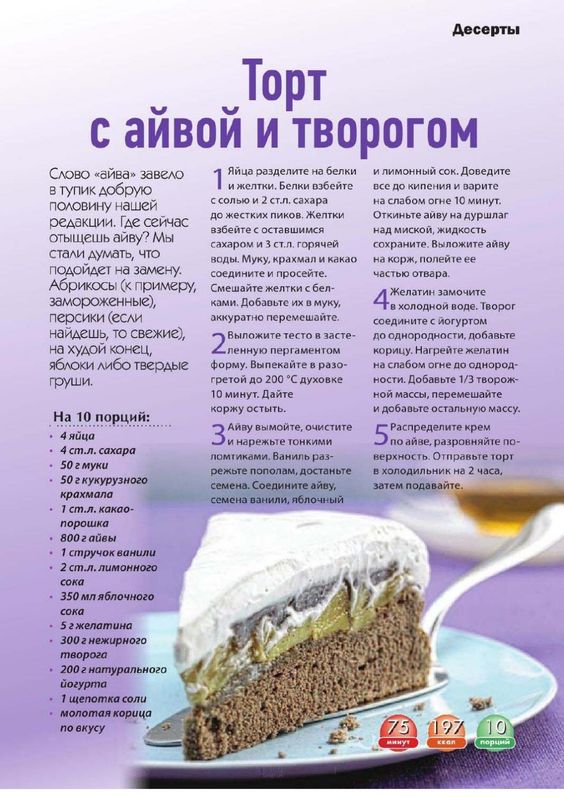 Десерты

Торт с айвой и творогом

Слово «айва» завело в тупик добрую половину нашей редакции. Где сейчас отыщешь айву? Мы стали думать, что подойдет на замену. Абрикосы (к примеру, замороженные), персики (если найдешь, то свежие), на худой конец, яблоки либо твердые груши.

На 10 порций:
• 4 яйца
• 4 ст.л. сахара
• 50 г муки
• 50 г кукурузного крахмала
• 1 ст.л. какао-порошка
• 800 г айвы
• 1 стручок ванили
• 2 ст.л. лимонного сока
• 350 мл яблочного сока
• 5 г желатина
• 300 г нежирного творога
• 200 г натурального йогурта
• 1 щепотка соли
• молотая корица по вкусу

1 Яйца разделите на белки и желтки. Белки взбейте с солью и 2 ст.л. сахара до жестких пиков. Желтки взбейте с оставшимся сахаром и 3 ст.л. горячей воды. Муку, крахмал и какао соедините и просейте. Смешайте желтки с белками. Добавьте их в муку, аккуратно перемешайте.

2 Выложите тесто в застеленную пергаментом форму. Выпекайте в разогретой до 200 °С духовке 10 минут. Дайте коржу остыть.

3 Айву вымойте, очистите и нарежьте тонкими ломтиками. Ваниль разрежьте пополам, достаньте семена. Соедините айву, семена ванили, яблочный и лимонный сок. Доведите все до кипения и варите на слабом огне 10 минут. Откиньте айву на дуршлаг над миской, жидкость сохраните. Выложите айву на корж, полейте ее частью отвара.

4 Желатин замочите в холодной воде. Творог соедините с йогуртом до однородности, добавьте корицу. Нагрейте желатин на слабом огне до однородности. Добавьте 1/3 творожной массы, перемешайте и добавьте остальную массу.

5 Распределите крем по айве, разровняйте поверхность. Отправьте торт в холодильник на 2 часа, затем подавайте.

75 минут
197 ккал
10 порций